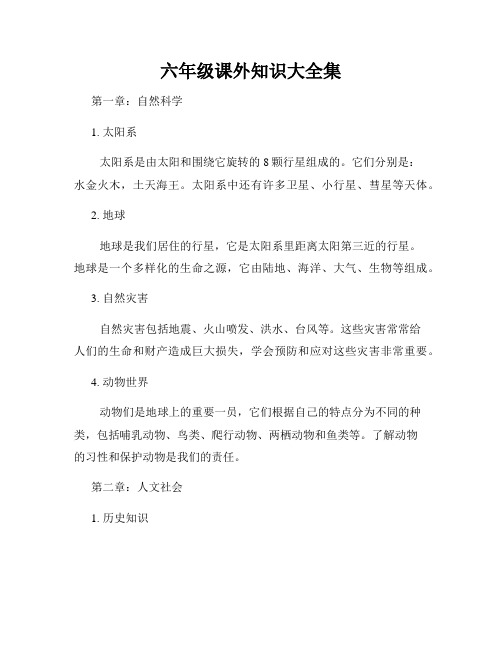 六年级课外知识大全集

第一章：自然科学

1. 太阳系

太阳系是由太阳和围绕它旋转的 8 颗行星组成的。它们分别是：水金火木，土天海王。太阳系中还有许多卫星、小行星、彗星等天体。

2. 地球

地球是我们居住的行星，它是太阳系里距离太阳第三近的行星。地球是一个多样化的生命之源，它由陆地、海洋、大气、生物等组成。

3. 自然灾害

自然灾害包括地震、火山喷发、洪水、台风等。这些灾害常常给人们的生命和财产造成巨大损失，学会预防和应对这些灾害非常重要。

4. 动物世界

动物们是地球上的重要一员，它们根据自己的特点分为不同的种类，包括哺乳动物、鸟类、爬行动物、两栖动物和鱼类等。了解动物的习性和保护动物是我们的责任。

第二章：人文社会

1. 历史知识